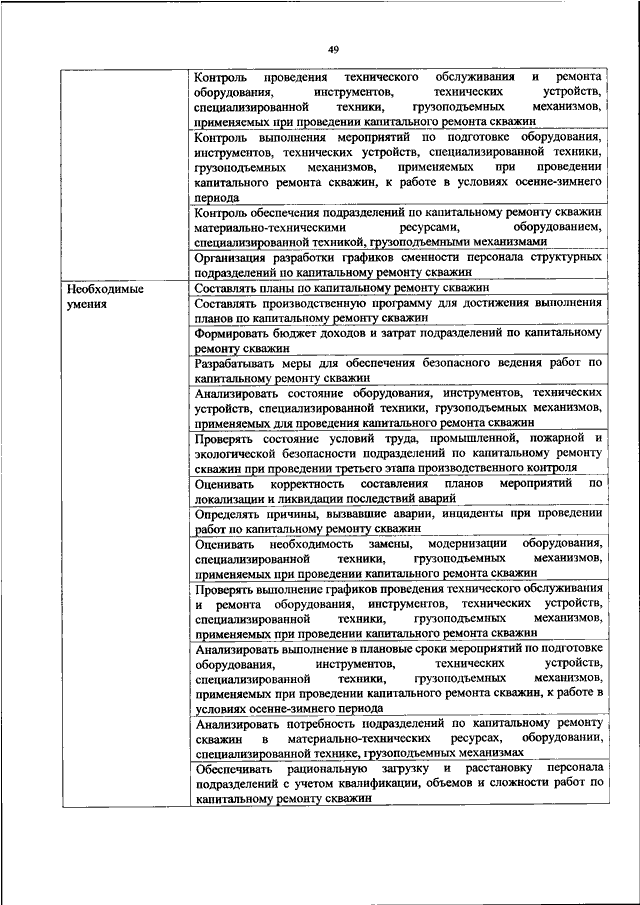 49

| | |
|---|---|
| | Контроль проведения технического обслуживания и ремонта оборудования, инструментов, технических устройств, специализированной техники, грузоподъемных механизмов, применяемых при проведении капитального ремонта скважин |
| | Контроль выполнения мероприятий по подготовке оборудования, инструментов, технических устройств, специализированной техники, грузоподъемных механизмов, применяемых при проведении капитального ремонта скважин, к работе в условиях осенне-зимнего периода |
| | Контроль обеспечения подразделений по капитальному ремонту скважин материально-техническими ресурсами, оборудованием, специализированной техникой, грузоподъемными механизмами |
| | Организация разработки графиков сменности персонала структурных подразделений по капитальному ремонту скважин |
| Необходимые умения | Составлять планы по капитальному ремонту скважин |
| | Составлять производственную программу для достижения выполнения планов по капитальному ремонту скважин |
| | Формировать бюджет доходов и затрат подразделений по капитальному ремонту скважин |
| | Разрабатывать меры для обеспечения безопасного ведения работ по капитальному ремонту скважин |
| | Анализировать состояние оборудования, инструментов, технических устройств, специализированной техники, грузоподъемных механизмов, применяемых для проведения капитального ремонта скважин |
| | Проверять состояние условий труда, промышленной, пожарной и экологической безопасности подразделений по капитальному ремонту скважин при проведении третьего этапа производственного контроля |
| | Оценивать корректность составления планов мероприятий по локализации и ликвидации последствий аварий |
| | Определять причины, вызвавшие аварии, инциденты при проведении работ по капитальному ремонту скважин |
| | Оценивать необходимость замены, модернизации оборудования, специализированной техники, грузоподъемных механизмов, применяемых при проведении капитального ремонта скважин |
| | Проверять выполнение графиков проведения технического обслуживания и ремонта оборудования, инструментов, технических устройств, специализированной техники, грузоподъемных механизмов, применяемых при проведении капитального ремонта скважин |
| | Анализировать выполнение в плановые сроки мероприятий по подготовке оборудования, инструментов, технических устройств, специализированной техники, грузоподъемных механизмов, применяемых при проведении капитального ремонта скважин, к работе в условиях осенне-зимнего периода |
| | Анализировать потребность подразделений по капитальному ремонту скважин в материально-технических ресурсах, оборудовании, специализированной технике, грузоподъемных механизмах |
| | Обеспечивать рациональную загрузку и расстановку персонала подразделений с учетом квалификации, объемов и сложности работ по капитальному ремонту скважин |